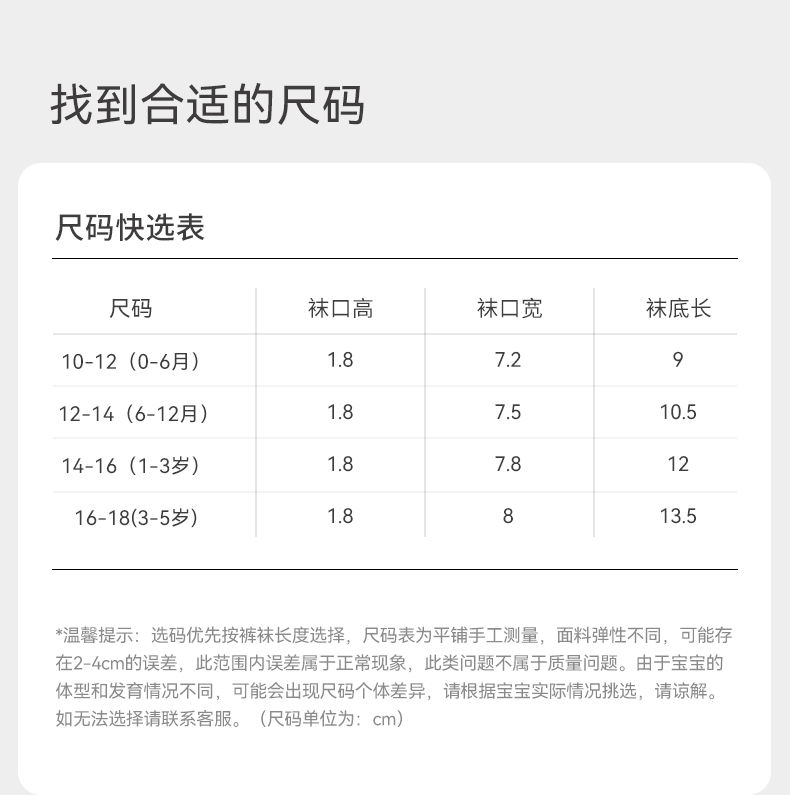 找到合适的尺码

尺码快选表

| 尺码 | 袜口高 | 袜口宽 | 袜底长 |
|---|---|---|---|
| 10-12（0-6月） | 1.8 | 7.2 | 9 |
| 12-14（6-12月） | 1.8 | 7.5 | 10.5 |
| 14-16（1-3岁） | 1.8 | 7.8 | 12 |
| 16-18(3-5岁) | 1.8 | 8 | 13.5 |

*温馨提示：选码优先按裤袜长度选择，尺码表为平铺手工测量，面料弹性不同，可能存在2-4cm的误差，此范围内误差属于正常现象，此类问题不属于质量问题。由于宝宝的体型和发育情况不同，可能会出现尺码个体差异，请根据宝宝实际情况挑选，请谅解。如无法选择请联系客服。（尺码单位为：cm）